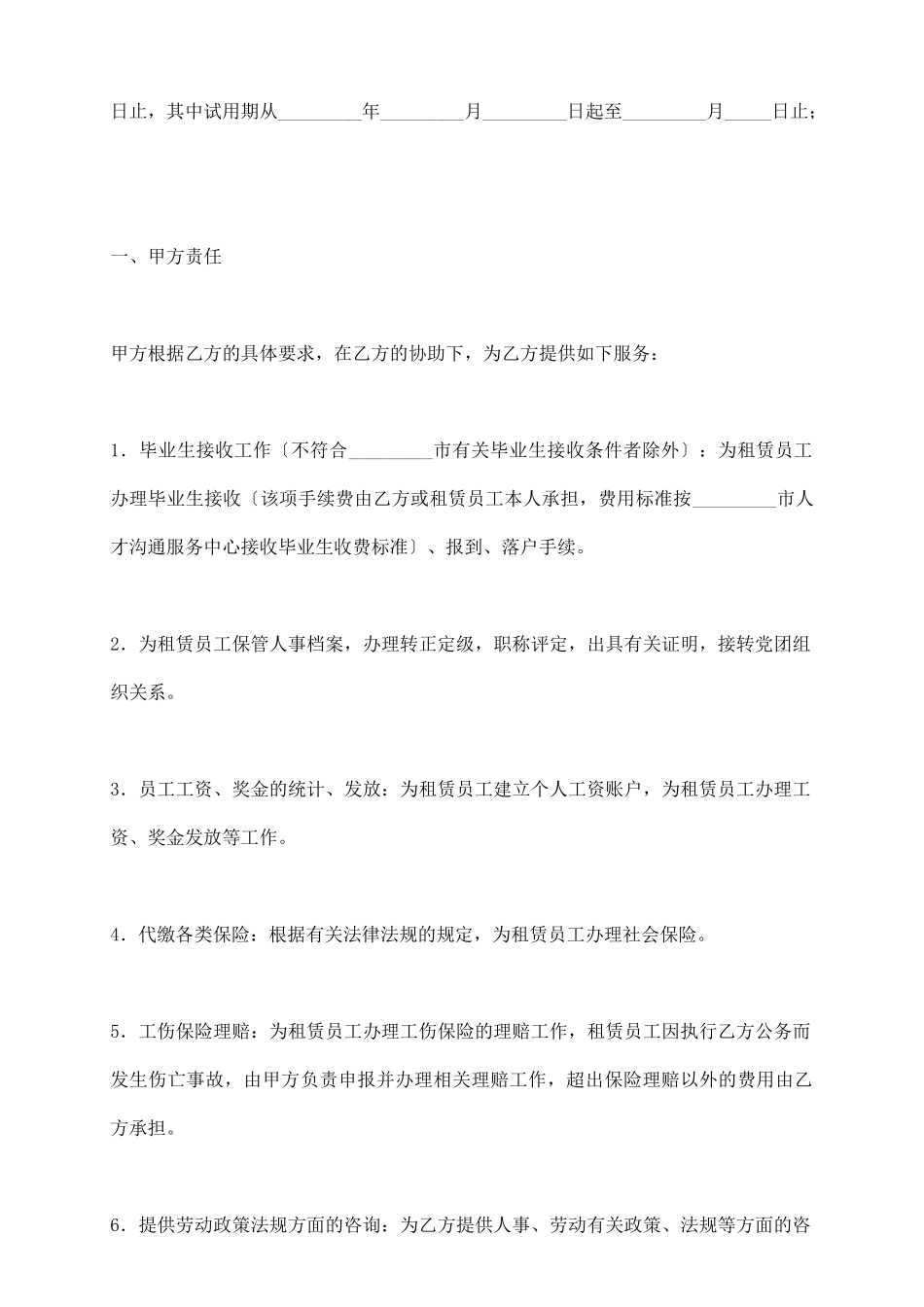 日止，其中试用期从_________年_________月_________日起至_________月_____日止；

一、甲方责任

甲方根据乙方的具体要求，在乙方的协助下，为乙方提供如下服务：

1．毕业生接收工作〔不符合_________市有关毕业生接收条件者除外〕：为租赁员工办理毕业生接收〔该项手续费由乙方或租赁员工本人承担，费用标准按_________市人才沟通服务中心接收毕业生收费标准〕、报到、落户手续。

2．为租赁员工保管人事档案，办理转正定级，职称评定，出具有关证明，接转党团组织关系。

3．员工工资、奖金的统计、发放：为租赁员工建立个人工资账户，为租赁员工办理工资、奖金发放等工作。

4．代缴各类保险：根据有关法律法规的规定，为租赁员工办理社会保险。

5．工伤保险理赔：为租赁员工办理工伤保险的理赔工作，租赁员工因执行乙方公务而发生伤亡事故，由甲方负责申报并办理相关理赔工作，超出保险理赔以外的费用由乙方承担。

6．提供劳动政策法规方面的咨询：为乙方提供人事、劳动有关政策、法规等方面的咨